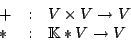 $+ \quad : \quad V \times V \to V$
$* \quad : \quad \mathbb{K} * V \to V$